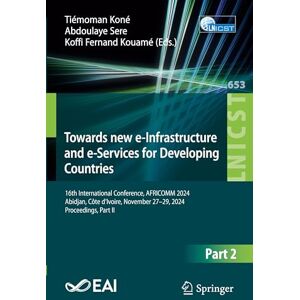 Tiémoman Koné
Abdoulaye Sere
Koffi Fernand Kouamé (Eds.)

LNICST

653

LNICST

Towards new e-Infrastructure and e-Services for Developing Countries

16th International Conference, AFRICOMM 2024
Abidjan, Côte d'Ivoire, November 27–29, 2024
Proceedings, Part II

Part 2

EAI

Springer